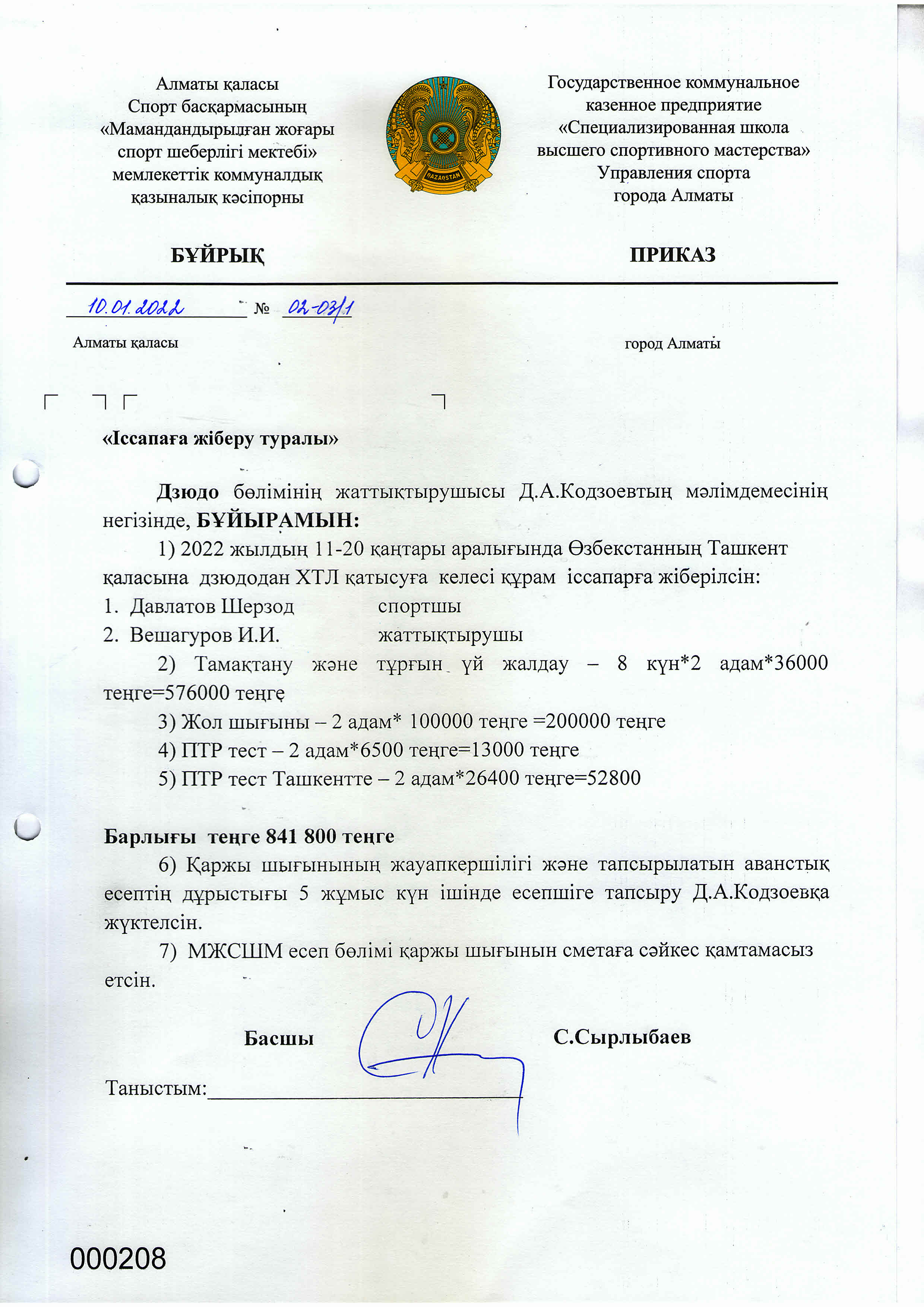 Алматы қаласы
Спорт басқармасының
«Мамандандырылған жоғары спорт шеберлігі мектебі»
мемлекеттік коммуналдық қазыналық кәсіпорны

QAZAQSTAN

Государственное коммунальное казенное предприятие
«Специализированная школа высшего спортивного мастерства»
Управления спорта города Алматы

БҰЙРЫҚ

ПРИКАЗ

10.01.2022 № 02-03/1

Алматы қаласы

город Алматы

«Іссапаға жіберу туралы»

Дзюдо бөлімінің жаттықтырушысы Д.А.Кодзоевтың мәлімдемесінің негізінде, БҰЙЫРАМЫН:

1) 2022 жылдың 11-20 қаңтары аралығында Өзбекстанның Ташкент қаласына дзюдодан ХТЛ қатысуға келесі құрам іссапарға жіберілсін:
1. Давлатов Шерзод спортшы
2. Вешагуров И.И. жаттықтырушы

2) Тамақтану және тұрғын үй жалдау – 8 күн*2 адам*36000 теңге=576000 теңге

3) Жол шығыны – 2 адам* 100000 теңге =200000 теңге

4) ПТР тест – 2 адам*6500 теңге=13000 теңге

5) ПТР тест Ташкентте – 2 адам*26400 теңге=52800

Барлығы теңге 841 800 теңге

6) Қаржы шығынының жауапкершілігі және тапсырылатын аванстық есептің дұрыстығы 5 жұмыс күн ішінде есепшіге тапсыру Д.А.Кодзоевқа жүктелсін.

7) МЖСШМ есеп бөлімі қаржы шығынын сметаға сәйкес қамтамасыз етсін.

Басшы С.Сырлыбаев

Таныстым:

000208